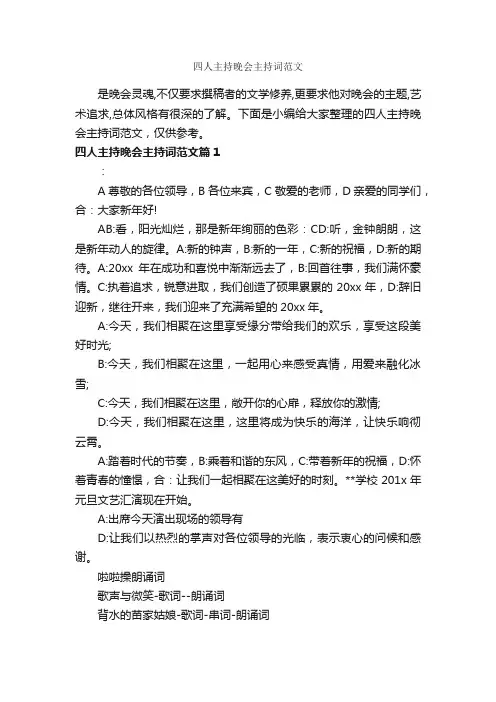 四人主持晚会主持词范文

是晚会灵魂,不仅要求撰稿者的文学修养,更要求他对晚会的主题,艺术追求,总体风格有很深的了解。下面是小编给大家整理的四人主持晚会主持词范文，仅供参考。

四人主持晚会主持词范文篇1

：

A 尊敬的各位领导，B 各位来宾，C 敬爱的老师，D 亲爱的同学们，合：大家新年好!

AB:看，阳光灿烂，那是新年绚丽的色彩：CD:听，金钟朗朗，这是新年动人的旋律。A:新的钟声，B:新的一年，C:新的祝福，D:新的期待。A:20xx 年在成功和喜悦中渐渐远去了，B:回首往事，我们满怀豪情。C:执着追求，锐意进取，我们创造了硕果累累的 20xx 年，D:辞旧迎新，继往开来，我们迎来了充满希望的 20xx 年。

A:今天，我们相聚在这里享受缘分带给我们的欢乐，享受这段美好时光;

B:今天，我们相聚在这里，一起用心来感受真情，用爱来融化冰雪;

C:今天，我们相聚在这里，敞开你的心扉，释放你的激情;

D:今天，我们相聚在这里，这里将成为快乐的海洋，让快乐响彻云霄。

A:踏着时代的节奏，B:乘着和谐的东风，C:带着新年的祝福，D:怀着青春的憧憬，合：让我们一起相聚在这美好的时刻。**学校 201x 年元旦文艺汇演现在开始。

A:出席今天演出现场的领导有

D:让我们以热烈的掌声对各位领导的光临，表示衷心的问候和感谢。

啦啦操朗诵词

歌声与微笑-歌词--朗诵词

背水的苗家姑娘-歌词-串词-朗诵词